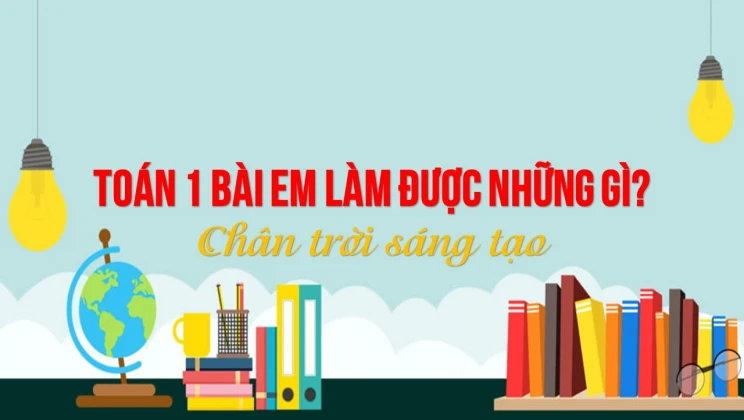 TOÁN 1 BÀI EM LÀM ĐƯỢC NHỮNG GÌ?
Chân trời sáng tạo